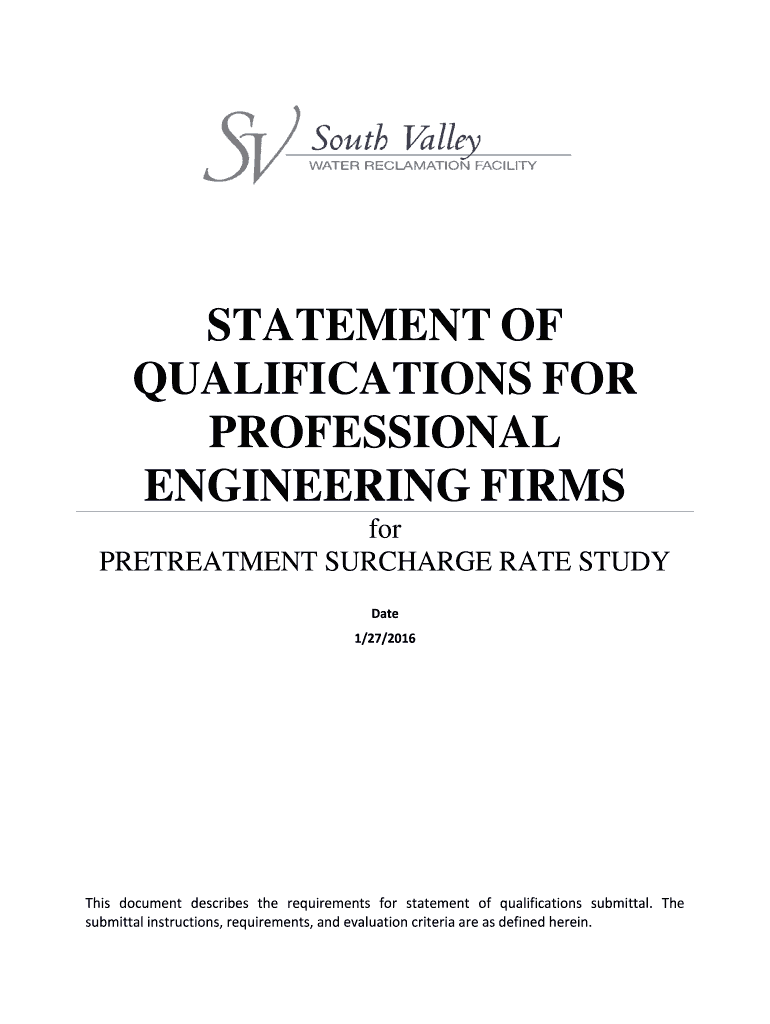 SV South Valley
WATER RECLAMATION FACILITY

STATEMENT OF QUALIFICATIONS FOR PROFESSIONAL ENGINEERING FIRMS

for

PRETREATMENT SURCHARGE RATE STUDY

Date

1/27/2016

This document describes the requirements for statement of qualifications submittal. The submittal instructions, requirements, and evaluation criteria are as defined herein.